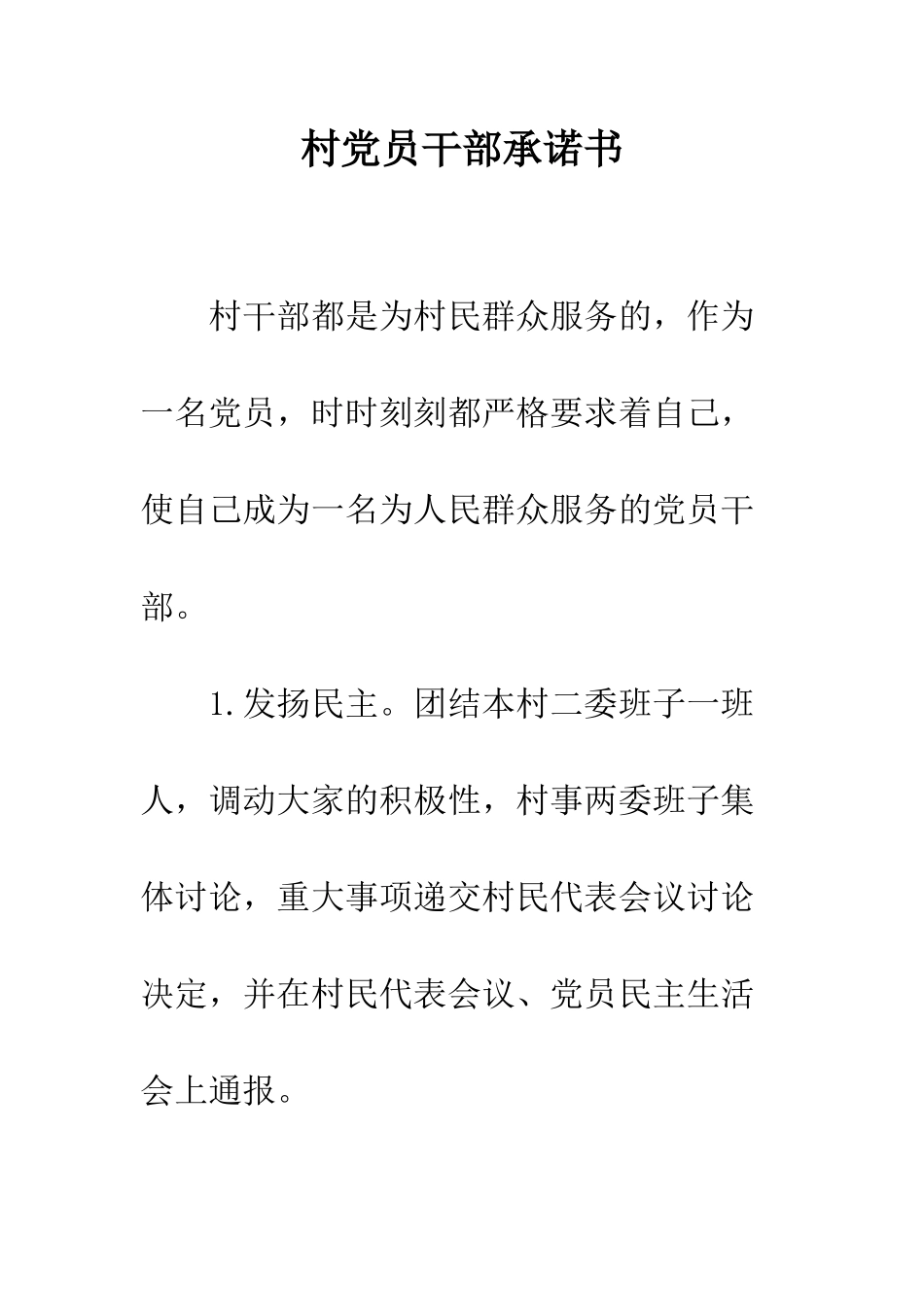 村党员干部承诺书

村干部都是为村民群众服务的，作为一名党员，时时刻刻都严格要求着自己，使自己成为一名为人民群众服务的党员干部。

1.发扬民主。团结本村二委班子一班人，调动大家的积极性，村事两委班子集体讨论，重大事项递交村民代表会议讨论决定，并在村民代表会议、党员民主生活会上通报。